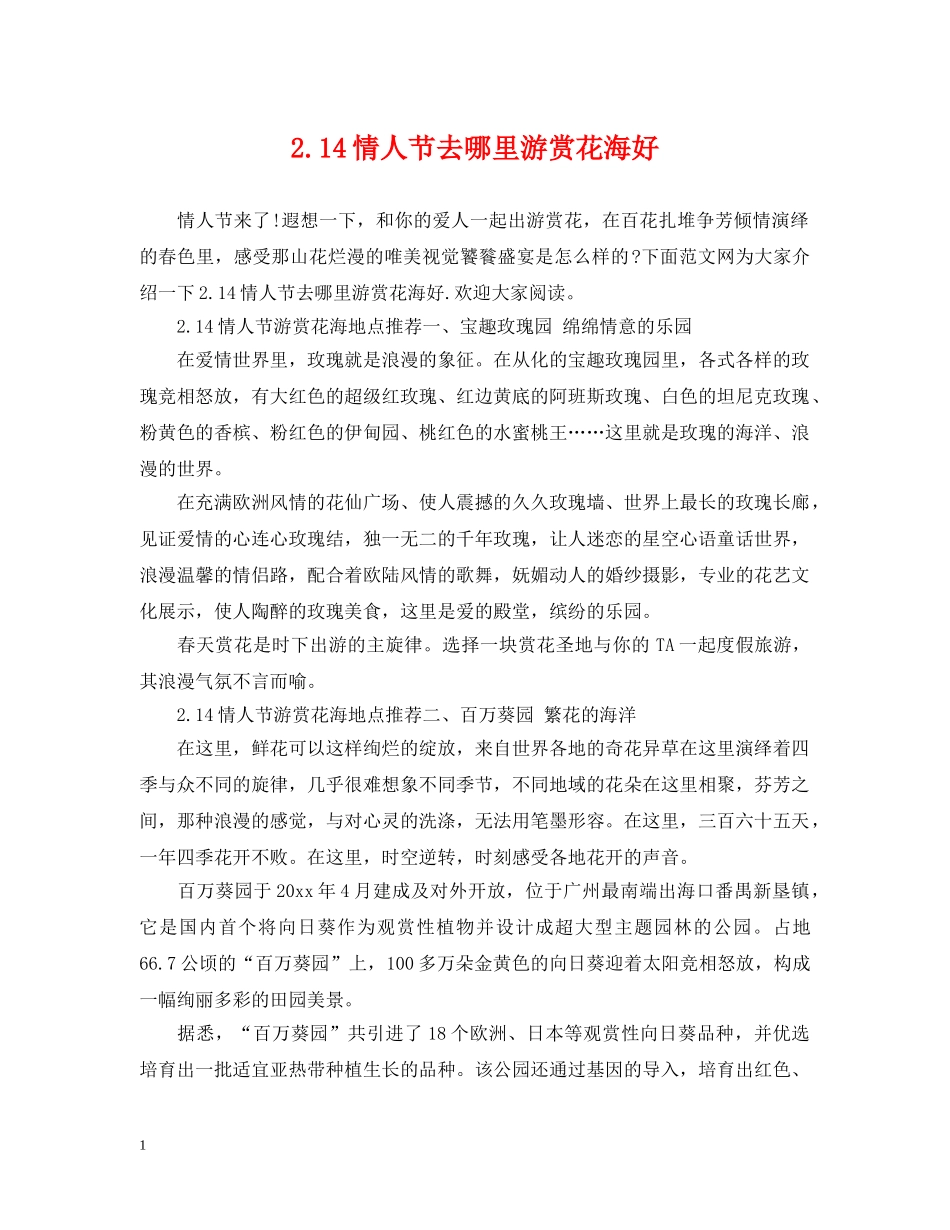 2.14情人节去哪里游赏花海好

情人节来了!遐想一下，和你的爱人一起出游赏花，在百花扎堆争芳倾情演绎的春色里，感受那山花烂漫的唯美视觉饕餮盛宴是怎么样的?下面范文网为大家介绍一下2.14情人节去哪里游赏花海好.欢迎大家阅读。

2.14情人节游赏花海地点推荐一、宝趣玫瑰园 绵绵情意的乐园

在爱情世界里，玫瑰就是浪漫的象征。在从化的宝趣玫瑰园里，各式各样的玫瑰竞相怒放，有大红色的超级红玫瑰、红边黄底的阿班斯玫瑰、白色的坦尼克玫瑰、粉黄色的香槟、粉红色的伊甸园、桃红色的水蜜桃王……这里就是玫瑰的海洋、浪漫的世界。

在充满欧洲风情的花仙广场、使人震撼的久久玫瑰墙、世界上最长的玫瑰长廊，见证爱情的心连心玫瑰结，独一无二的千年玫瑰，让人迷恋的星空心语童话世界，浪漫温馨的情侣路，配合着欧陆风情的歌舞，妩媚动人的婚纱摄影，专业的花艺文化展示，使人陶醉的玫瑰美食，这里是爱的殿堂，缤纷的乐园。

春天赏花是时下出游的主旋律。选择一块赏花圣地与你的TA一起度假旅游，其浪漫气氛不言而喻。

2.14情人节游赏花海地点推荐二、百万葵园 繁花的海洋

在这里，鲜花可以这样绚烂的绽放，来自世界各地的奇花异草在这里演绎着四季与众不同的旋律，几乎很难想象不同季节，不同地域的花朵在这里相聚，芬芳之间，那种浪漫的感觉，与对心灵的洗涤，无法用笔墨形容。在这里，三百六十五天，一年四季花开不败。在这里，时空逆转，时刻感受各地花开的声音。

百万葵园于20xx年4月建成及对外开放，位于广州最南端出海口番禺新垦镇，它是国内首个将向日葵作为观赏性植物并设计成超大型主题园林的公园。占地66.7公顷的“百万葵园”上，100多万朵金黄色的向日葵迎着太阳竞相怒放，构成一幅绚丽多彩的田园美景。

据悉，“百万葵园”共引进了18个欧洲、日本等观赏性向日葵品种，并优选培育出一批适宜亚热带种植生长的品种。该公园还通过基因的导入，培育出红色、

1